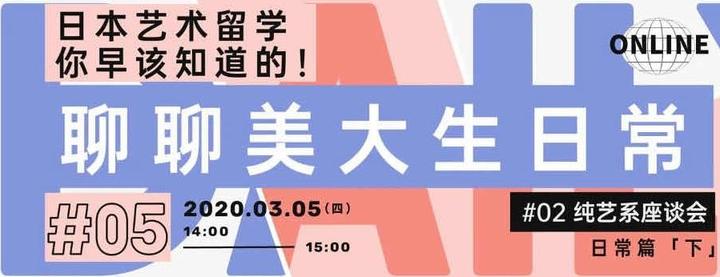 日本艺术留学
你早该知道的！

ONLINE

聊聊美大生日常

#05

2020.03.05（四）
14:00
15:00

#02 纯艺系座谈会
日常篇「下」